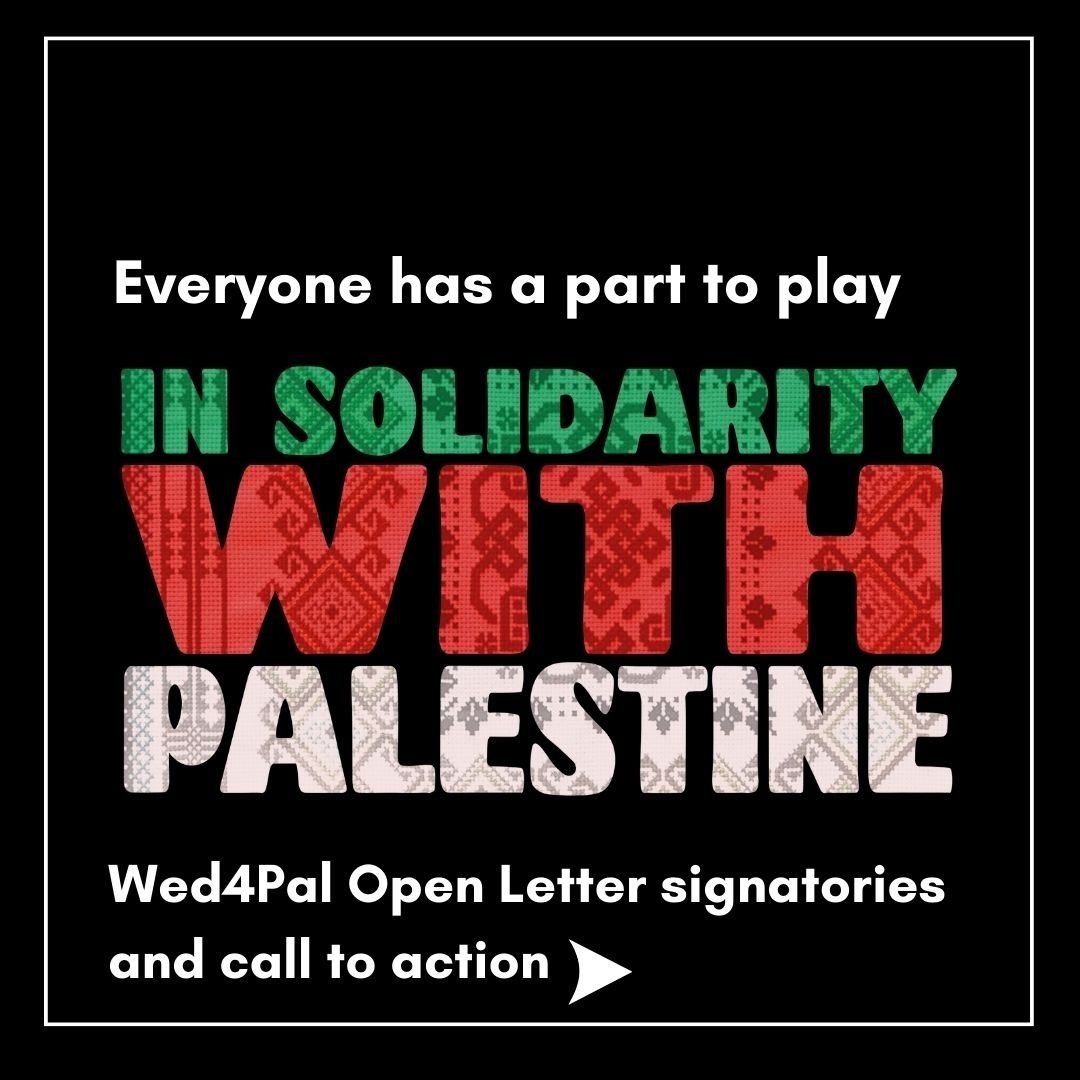 Everyone has a part to play

IN SOLIDARITY WITH PALESTINE

Wed4Pal Open Letter signatories and call to action